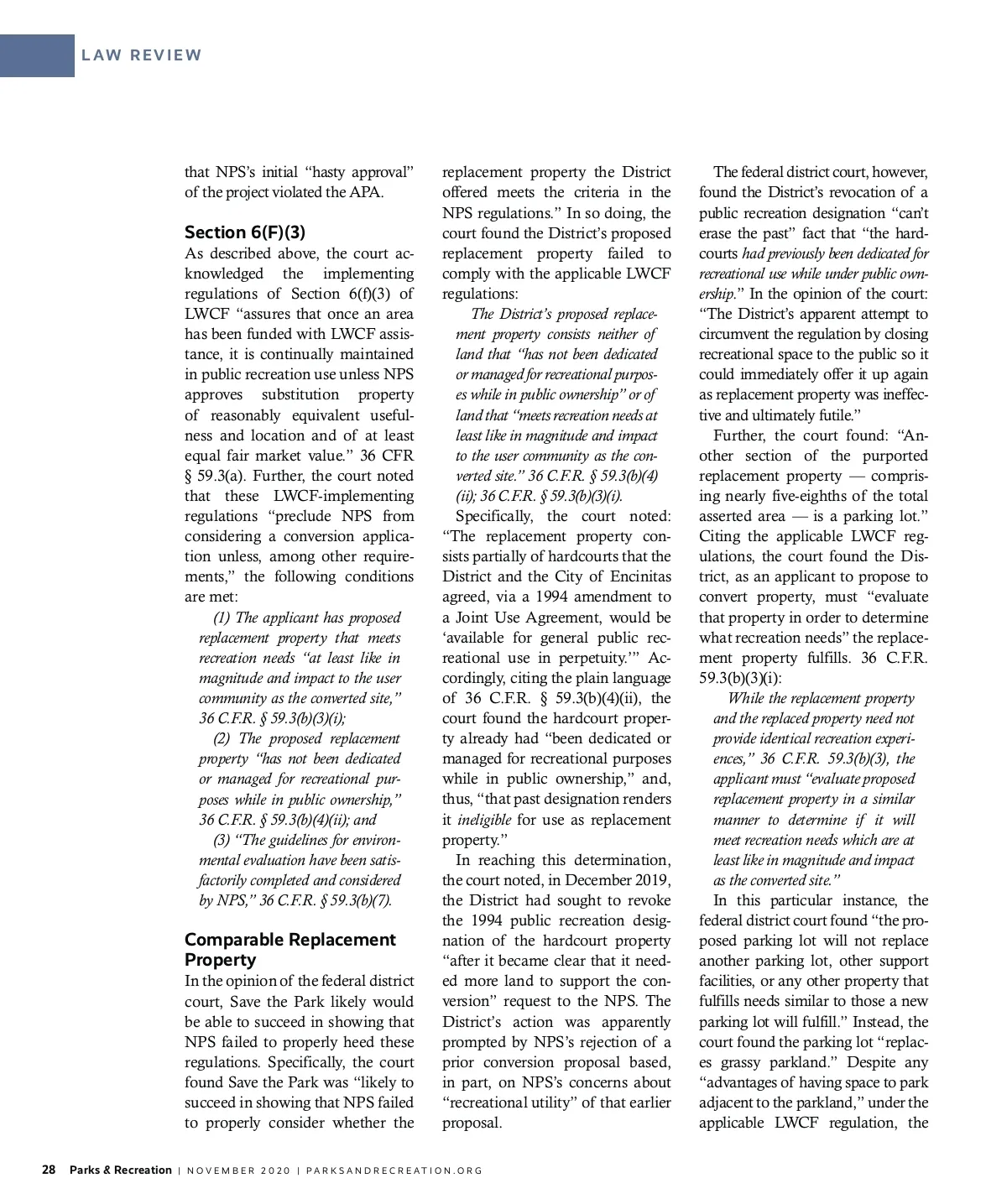 LAW REVIEW

that NPS's initial "hasty approval" of the project violated the APA.

Section 6(F)(3)
As described above, the court acknowledged the implementing regulations of Section 6(f)(3) of LWCF "assures that once an area has been funded with LWCF assistance, it is continually maintained in public recreation use unless NPS approves substitution property of reasonably equivalent usefulness and location and of at least equal fair market value." 36 CFR § 59.3(a). Further, the court noted that these LWCF-implementing regulations "preclude NPS from considering a conversion application unless, among other requirements," the following conditions are met:

(1) The applicant has proposed replacement property that meets recreation needs "at least like in magnitude and impact to the user community as the converted site," 36 C.F.R. § 59.3(b)(3)(i);

(2) The proposed replacement property "has not been dedicated or managed for recreational purposes while in public ownership," 36 C.F.R. § 59.3(b)(4)(ii); and

(3) "The guidelines for environmental evaluation have been satisfactorily completed and considered by NPS," 36 C.F.R. § 59.3(b)(7).

Comparable Replacement Property
In the opinion of the federal district court, Save the Park likely would be able to succeed in showing that NPS failed to properly heed these regulations. Specifically, the court found Save the Park was "likely to succeed in showing that NPS failed to properly consider whether the replacement property the District offered meets the criteria in the NPS regulations." In so doing, the court found the District's proposed replacement property failed to comply with the applicable LWCF regulations:

The District's proposed replacement property consists neither of land that "has not been dedicated or managed for recreational purposes while in public ownership" or of land that "meets recreation needs at least like in magnitude and impact to the user community as the converted site." 36 C.F.R. § 59.3(b)(4)(ii); 36 C.F.R. § 59.3(b)(3)(i).

Specifically, the court noted: "The replacement property consists partially of hardcourts that the District and the City of Encinitas agreed, via a 1994 amendment to a Joint Use Agreement, would be 'available for general public recreational use in perpetuity.'" Accordingly, citing the plain language of 36 C.F.R. § 59.3(b)(4)(ii), the court found the hardcourt property already had "been dedicated or managed for recreational purposes while in public ownership," and, thus, "that past designation renders it ineligible for use as replacement property."

In reaching this determination, the court noted, in December 2019, the District had sought to revoke the 1994 public recreation designation of the hardcourt property "after it became clear that it needed more land to support the conversion" request to the NPS. The District's action was apparently prompted by NPS's rejection of a prior conversion proposal based, in part, on NPS's concerns about "recreational utility" of that earlier proposal.

The federal district court, however, found the District's revocation of a public recreation designation "can't erase the past" fact that "the hardcourts had previously been dedicated for recreational use while under public ownership." In the opinion of the court: "The District's apparent attempt to circumvent the regulation by closing recreational space to the public so it could immediately offer it up again as replacement property was ineffective and ultimately futile."

Further, the court found: "Another section of the purported replacement property — comprising nearly five-eighths of the total asserted area — is a parking lot." Citing the applicable LWCF regulations, the court found the District, as an applicant to propose to convert property, must "evaluate that property in order to determine what recreation needs" the replacement property fulfills. 36 C.F.R. 59.3(b)(3)(i):

While the replacement property and the replaced property need not provide identical recreation experiences," 36 C.F.R. 59.3(b)(3), the applicant must "evaluate proposed replacement property in a similar manner to determine if it will meet recreation needs which are at least like in magnitude and impact as the converted site."

In this particular instance, the federal district court found "the proposed parking lot will not replace another parking lot, other support facilities, or any other property that fulfills needs similar to those a new parking lot will fulfill." Instead, the court found the parking lot "replaces grassy parkland." Despite any "advantages of having space to park adjacent to the parkland," under the applicable LWCF regulation, the

28 Parks & Recreation | NOVEMBER 2020 | PARKSANDRECREATION.ORG